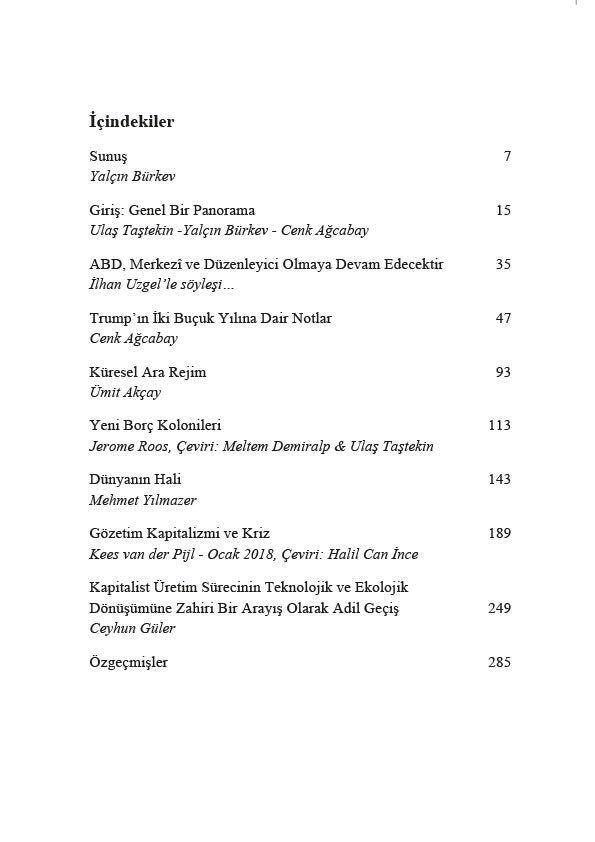 İçindekiler

Sunuş 7
Yalçın Bürkev

Giriş: Genel Bir Panorama 15
Ulaş Taştekin -Yalçın Bürkev - Cenk Ağcabay

ABD, Merkezî ve Düzenleyici Olmaya Devam Edecektir 35
İlhan Uzgel'le söyleşi...

Trump'ın İki Buçuk Yılına Dair Notlar 47
Cenk Ağcabay

Küresel Ara Rejim 93
Ümit Akçay

Yeni Borç Kolonileri 113
Jerome Roos, Çeviri: Meltem Demiralp & Ulaş Taştekin

Dünyanın Hali 143
Mehmet Yılmazer

Gözetim Kapitalizmi ve Kriz 189
Kees van der Pijl - Ocak 2018, Çeviri: Halil Can İnce

Kapitalist Üretim Sürecinin Teknolojik ve Ekolojik Dönüşümüne Zahiri Bir Arayış Olarak Adil Geçiş 249
Ceyhun Güler

Özgeçmişler 285